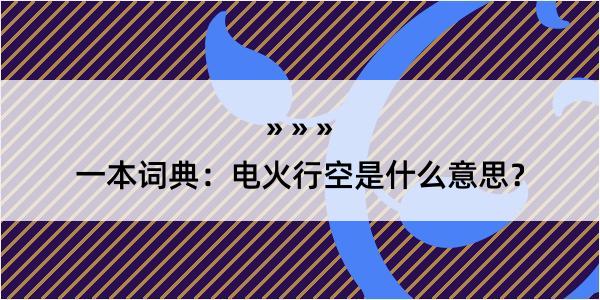 » » »

一本词典：电火行空是什么意思?